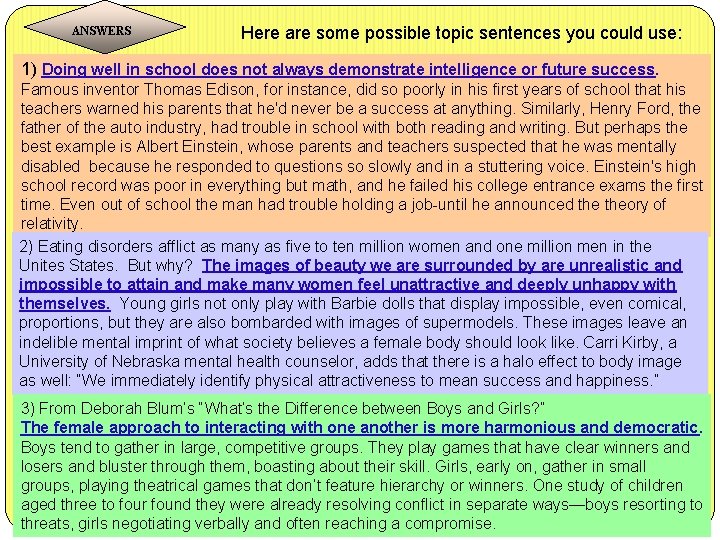 ANSWERS

Here are some possible topic sentences you could use:

1) Doing well in school does not always demonstrate intelligence or future success. Famous inventor Thomas Edison, for instance, did so poorly in his first years of school that his teachers warned his parents that he'd never be a success at anything. Similarly, Henry Ford, the father of the auto industry, had trouble in school with both reading and writing. But perhaps the best example is Albert Einstein, whose parents and teachers suspected that he was mentally disabled because he responded to questions so slowly and in a stuttering voice. Einstein's high school record was poor in everything but math, and he failed his college entrance exams the first time. Even out of school the man had trouble holding a job-until he announced the theory of relativity.

2) Eating disorders afflict as many as five to ten million women and one million men in the Unites States. But why? The images of beauty we are surrounded by are unrealistic and impossible to attain and make many women feel unattractive and deeply unhappy with themselves. Young girls not only play with Barbie dolls that display impossible, even comical, proportions, but they are also bombarded with images of supermodels. These images leave an indelible mental imprint of what society believes a female body should look like. Carri Kirby, a University of Nebraska mental health counselor, adds that there is a halo effect to body image as well: "We immediately identify physical attractiveness to mean success and happiness."

3) From Deborah Blum's "What's the Difference between Boys and Girls?"
The female approach to interacting with one another is more harmonious and democratic. Boys tend to gather in large, competitive groups. They play games that have clear winners and losers and bluster through them, boasting about their skill. Girls, early on, gather in small groups, playing theatrical games that don't feature hierarchy or winners. One study of children aged three to four found they were already resolving conflict in separate ways—boys resorting to threats, girls negotiating verbally and often reaching a compromise.